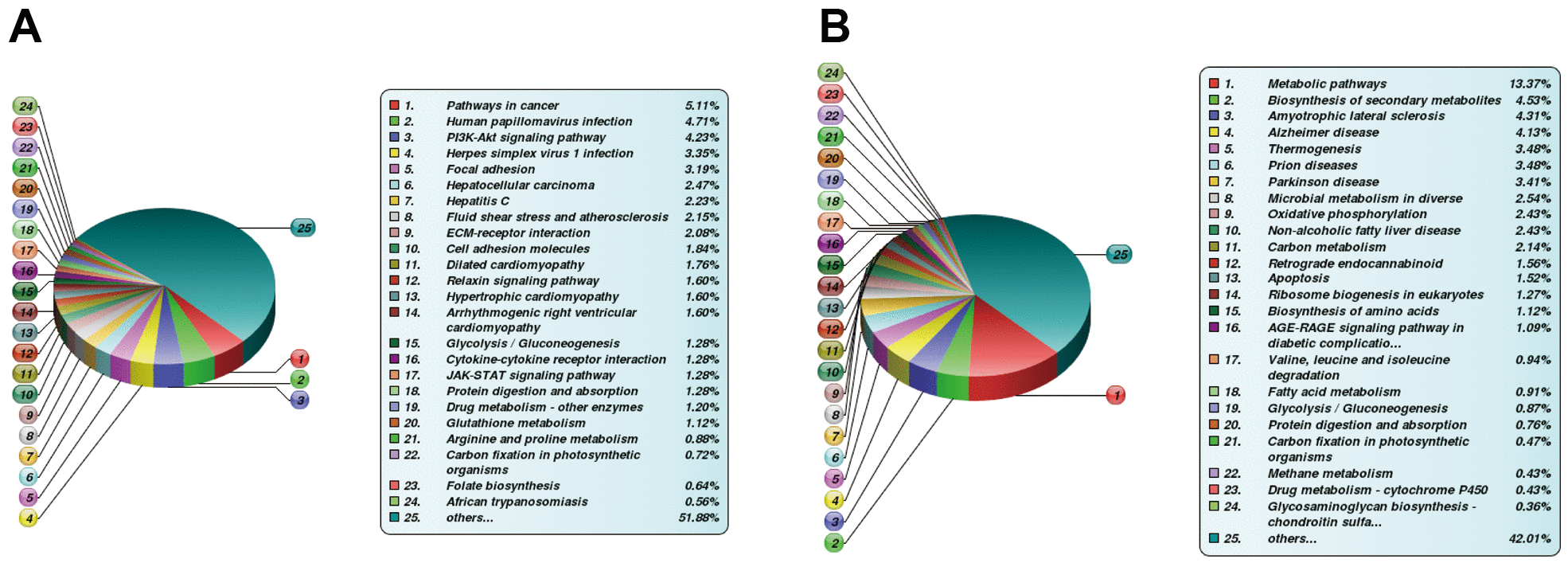 A

24
23
22
21
20
19
18
17
16
15
14
13
12
11
10
9
8
7
6
5
4
25
1
2
3

| | | |
|---|---|---|
| 1. | Pathways in cancer | 5.11% |
| 2. | Human papillomavirus infection | 4.71% |
| 3. | PI3K-Akt signaling pathway | 4.23% |
| 4. | Herpes simplex virus 1 infection | 3.35% |
| 5. | Focal adhesion | 3.19% |
| 6. | Hepatocellular carcinoma | 2.47% |
| 7. | Hepatitis C | 2.23% |
| 8. | Fluid shear stress and atherosclerosis | 2.15% |
| 9. | ECM-receptor interaction | 2.08% |
| 10. | Cell adhesion molecules | 1.84% |
| 11. | Dilated cardiomyopathy | 1.76% |
| 12. | Relaxin signaling pathway | 1.60% |
| 13. | Hypertrophic cardiomyopathy | 1.60% |
| 14. | Arrhythmogenic right ventricular cardiomyopathy | 1.60% |
| 15. | Glycolysis / Gluconeogenesis | 1.28% |
| 16. | Cytokine-cytokine receptor interaction | 1.28% |
| 17. | JAK-STAT signaling pathway | 1.28% |
| 18. | Protein digestion and absorption | 1.28% |
| 19. | Drug metabolism - other enzymes | 1.20% |
| 20. | Glutathione metabolism | 1.12% |
| 21. | Arginine and proline metabolism | 0.88% |
| 22. | Carbon fixation in photosynthetic organisms | 0.72% |
| 23. | Folate biosynthesis | 0.64% |
| 24. | African trypanosomiasis | 0.56% |
| 25. | others... | 51.88% |

B

24
23
22
21
20
19
18
17
16
15
14
13
12
11
10
9
8
7
6
5
4
3
2
25
1

| | | |
|---|---|---|
| 1. | Metabolic pathways | 13.37% |
| 2. | Biosynthesis of secondary metabolites | 4.53% |
| 3. | Amyotrophic lateral sclerosis | 4.31% |
| 4. | Alzheimer disease | 4.13% |
| 5. | Thermogenesis | 3.48% |
| 6. | Prion diseases | 3.48% |
| 7. | Parkinson disease | 3.41% |
| 8. | Microbial metabolism in diverse | 2.54% |
| 9. | Oxidative phosphorylation | 2.43% |
| 10. | Non-alcoholic fatty liver disease | 2.43% |
| 11. | Carbon metabolism | 2.14% |
| 12. | Retrograde endocannabinoid | 1.56% |
| 13. | Apoptosis | 1.52% |
| 14. | Ribosome biogenesis in eukaryotes | 1.27% |
| 15. | Biosynthesis of amino acids | 1.12% |
| 16. | AGE-RAGE signaling pathway in diabetic complicatio... | 1.09% |
| 17. | Valine, leucine and isoleucine degradation | 0.94% |
| 18. | Fatty acid metabolism | 0.91% |
| 19. | Glycolysis / Gluconeogenesis | 0.87% |
| 20. | Protein digestion and absorption | 0.76% |
| 21. | Carbon fixation in photosynthetic organisms | 0.47% |
| 22. | Methane metabolism | 0.43% |
| 23. | Drug metabolism - cytochrome P450 | 0.43% |
| 24. | Glycosaminoglycan biosynthesis - chondroitin sulfa... | 0.36% |
| 25. | others... | 42.01% |